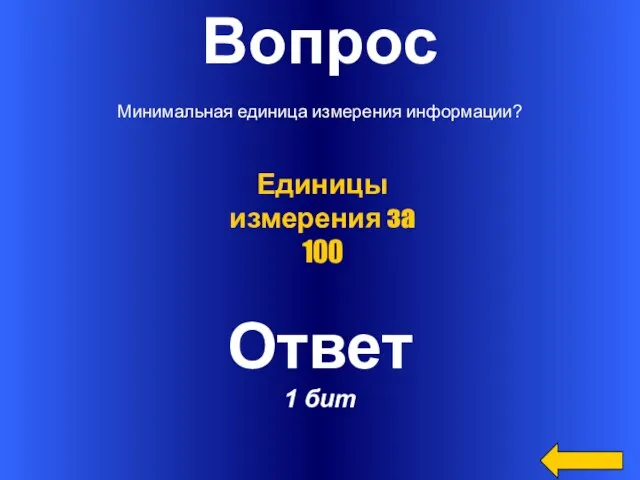 Вопрос

Минимальная единица измерения информации?

Единицы измерения за 100

Ответ

1 бит